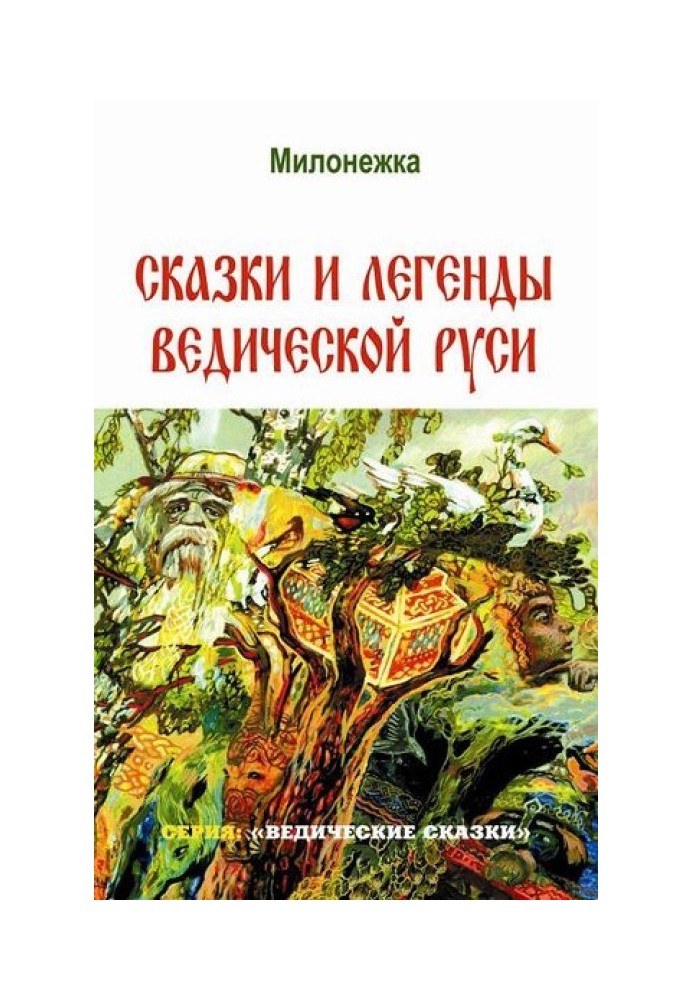 Милонежка

СКАЗКИ И ЛЕГЕНДЫ ВЕДИЧЕСКОЙ РУСИ

СЕРИЯ: «ВЕДИЧЕСКИЕ СКАЗКИ»